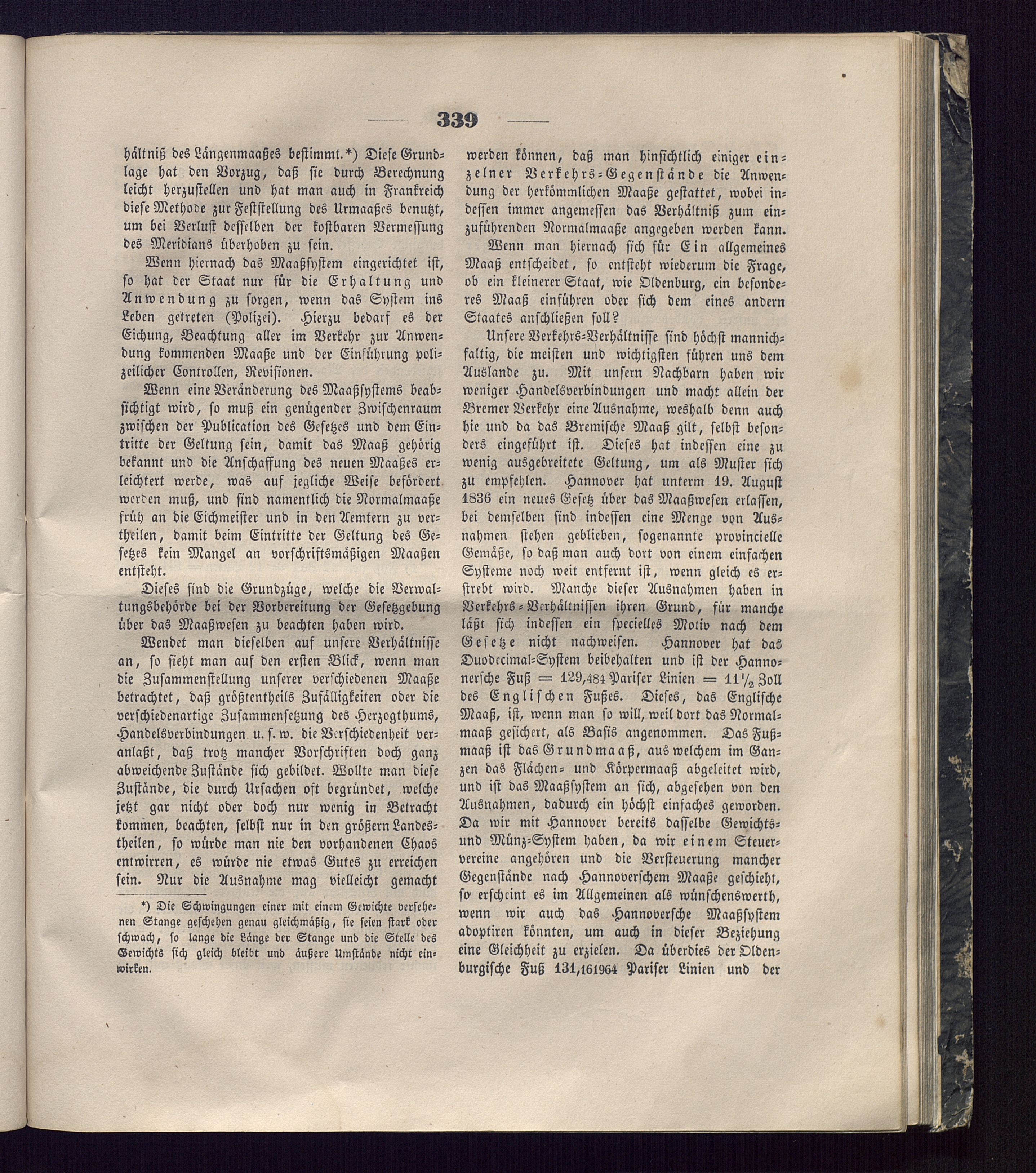 339

hältniß des Längenmaaßes bestimmt.*) Diese Grundlage hat den Vorzug, daß sie durch Berechnung leicht herzustellen und hat man auch in Frankreich diese Methode zur Feststellung des Urmaaßes benutzt, um bei Verlust desselben der kostbaren Vermessung des Meridians überhoben zu sein.

Wenn hiernach das Maaßsystem eingerichtet ist, so hat der Staat nur für die Erhaltung und Anwendung zu sorgen, wenn das System ins Leben getreten (Polizei). Hierzu bedarf es der Eichung, Beachtung aller im Verkehr zur Anwendung kommenden Maaße und der Einführung polizeilicher Controllen, Revisionen.

Wenn eine Veränderung des Maaßsystems beabsichtigt wird, so muß ein genügender Zwischenraum zwischen der Publication des Gesetzes und dem Eintritte der Geltung sein, damit das Maaß gehörig bekannt und die Anschaffung des neuen Maaßes erleichtert werde, was auf jegliche Weise befördert werden muß, und sind namentlich die Normalmaaße früh an die Eichmeister und in den Aemtern zu vertheilen, damit beim Eintritte der Geltung des Gesetzes kein Mangel an vorschriftsmäßigen Maaßen entsteht.

Dieses sind die Grundzüge, welche die Verwaltungsbehörde bei der Vorbereitung der Gesetzgebung über das Maaßwesen zu beachten haben wird.

Wendet man dieselben auf unsere Verhältnisse an, so sieht man auf den ersten Blick, wenn man die Zusammenstellung unserer verschiedenen Maaße betrachtet, daß größtentheils Zufälligkeiten oder die verschiedenartige Zusammensetzung des Herzogthums, Handelsverbindungen u. s. w. die Verschiedenheit veranlaßt, daß trotz mancher Vorschriften doch ganz abweichende Zustände sich gebildet. Wollte man diese Zustände, die durch Ursachen oft begründet, welche jetzt gar nicht oder doch nur wenig in Betracht kommen, beachten, selbst nur in den größern Landestheilen, so würde man nie den vorhandenen Chaos entwirren, es würde nie etwas Gutes zu erreichen sein. Nur die Ausnahme mag vielleicht gemacht

*) Die Schwingungen einer mit einem Gewichte versehenen Stange geschehen genau gleichmäßig, sie seien stark oder schwach, so lange die Länge der Stange und die Stelle des Gewichts sich gleich bleibt und äußere Umstände nicht einwirken.

werden können, daß man hinsichtlich einiger einzelner Verkehrs-Gegenstände die Anwendung der herkömmlichen Maaße gestattet, wobei indessen immer angemessen das Verhältniß zum einzuführenden Normalmaaße angegeben werden kann.

Wenn man hiernach sich für Ein allgemeines Maaß entscheidet, so entsteht wiederum die Frage, ob ein kleinerer Staat, wie Oldenburg, ein besonderes Maaß einführen oder sich dem eines andern Staates anschließen soll?

Unsere Verkehrs-Verhältnisse sind höchst mannichfaltig, die meisten und wichtigsten führen uns dem Auslande zu. Mit unsern Nachbarn haben wir weniger Handelsverbindungen und macht allein der Bremer Verkehr eine Ausnahme, weshalb denn auch hie und da das Bremische Maaß gilt, selbst besonders eingeführt ist. Dieses hat indessen eine zu wenig ausgebreitete Geltung, um als Muster sich zu empfehlen. Hannover hat unterm 19. August 1836 ein neues Gesetz über das Maaßwesen erlassen, bei demselben sind indessen eine Menge von Ausnahmen stehen geblieben, sogenannte provincielle Gemäße, so daß man auch dort von einem einfachen Systeme noch weit entfernt ist, wenn gleich es erstrebt wird. Manche dieser Ausnahmen haben in Verkehrs-Verhältnissen ihren Grund, für manche läßt sich indessen ein specielles Motiv nach dem Gesetze nicht nachweisen. Hannover hat das Duodecimal-System beibehalten und ist der Hannoversche Fuß = 129,484 Pariser Linien = $11\frac{1}{2}$ Zoll des Englischen Fußes. Dieses, das Englische Maaß, ist, wenn man so will, weil dort das Normalmaaß gesichert, als Basis angenommen. Das Fußmaaß ist das Grundmaaß, aus welchem im Ganzen das Flächen- und Körpermaaß abgeleitet wird, und ist das Maaßsystem an sich, abgesehen von den Ausnahmen, dadurch ein höchst einfaches geworden. Da wir mit Hannover bereits dasselbe Gewichts- und Münz-System haben, da wir einem Steuervereine angehören und die Versteuerung mancher Gegenstände nach Hannoverschem Maaße geschieht, so erscheint es im Allgemeinen als wünschenswerth, wenn wir auch das Hannoversche Maaßsystem adoptiren könnten, um auch in dieser Beziehung eine Gleichheit zu erzielen. Da überdies der Oldenburgische Fuß 131,161964 Pariser Linien und der